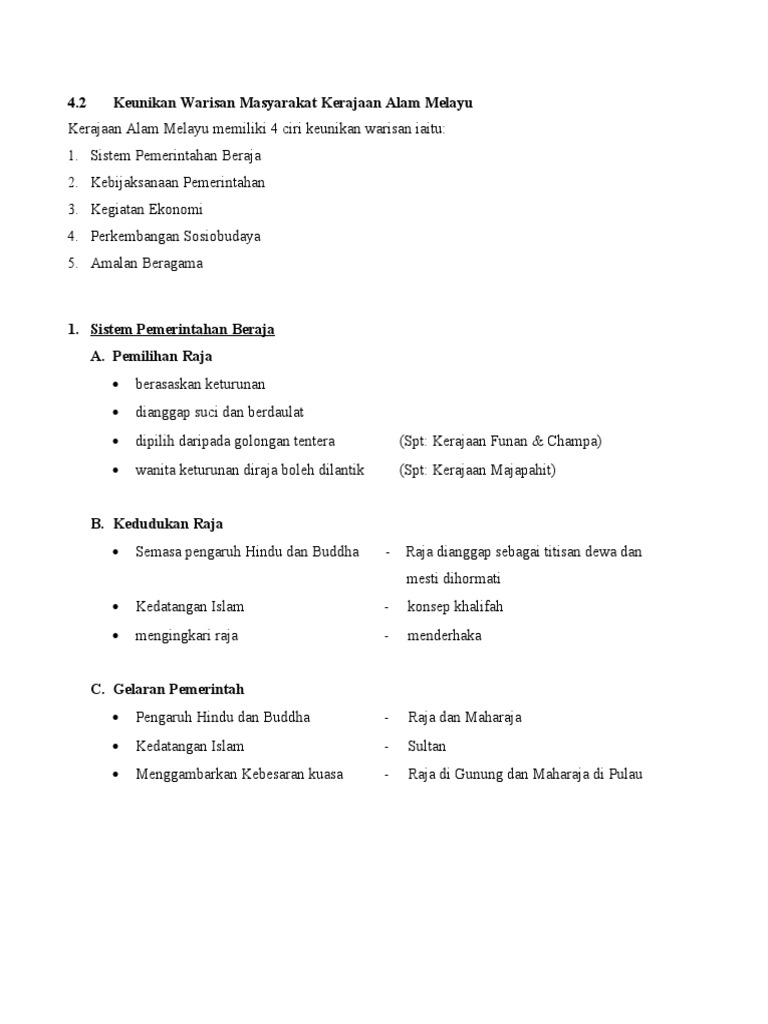 4.2 Keunikan Warisan Masyarakat Kerajaan Alam Melayu

Kerajaan Alam Melayu memiliki 4 ciri keunikan warisan iaitu:

1. Sistem Pemerintahan Beraja
2. Kebijaksanaan Pemerintahan
3. Kegiatan Ekonomi
4. Perkembangan Sosiobudaya
5. Amalan Beragama

1. Sistem Pemerintahan Beraja

A. Pemilihan Raja

• berasaskan keturunan
• dianggap suci dan berdaulat
• dipilih daripada golongan tentera (Spt: Kerajaan Funan & Champa)
• wanita keturunan diraja boleh dilantik (Spt: Kerajaan Majapahit)

B. Kedudukan Raja

• Semasa pengaruh Hindu dan Buddha - Raja dianggap sebagai titisan dewa dan mesti dihormati
• Kedatangan Islam - konsep khalifah
• mengingkari raja - menderhaka

C. Gelaran Pemerintah

• Pengaruh Hindu dan Buddha - Raja dan Maharaja
• Kedatangan Islam - Sultan
• Menggambarkan Kebesaran kuasa - Raja di Gunung dan Maharaja di Pulau